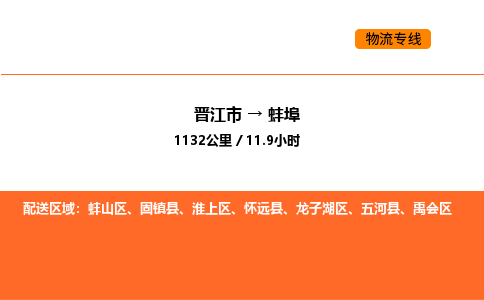 物流专线

晋江市 → 蚌埠

1132公里 / 11.9小时

配送区域：蚌山区、固镇县、淮上区、怀远县、龙子湖区、五河县、禹会区